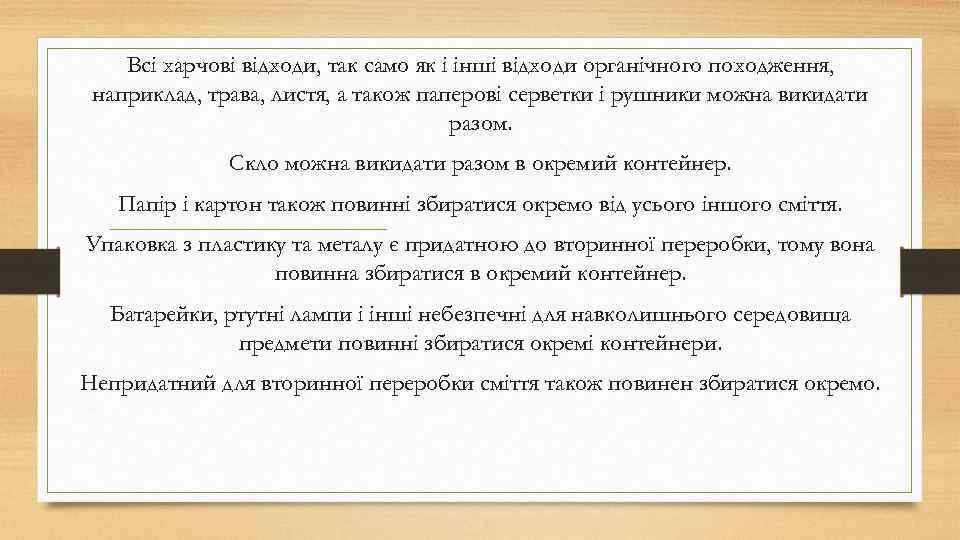 Всі харчові відходи, так само як і інші відходи органічного походження, наприклад, трава, листя, а також паперові серветки і рушники можна викидати разом.

Скло можна викидати разом в окремий контейнер.

Папір і картон також повинні збиратися окремо від усього іншого сміття.

Упаковка з пластику та металу є придатною до вторинної переробки, тому вона повинна збиратися в окремий контейнер.

Батарейки, ртутні лампи і інші небезпечні для навколишнього середовища предмети повинні збиратися окремі контейнери.

Непридатний для вторинної переробки сміття також повинен збиратися окремо.